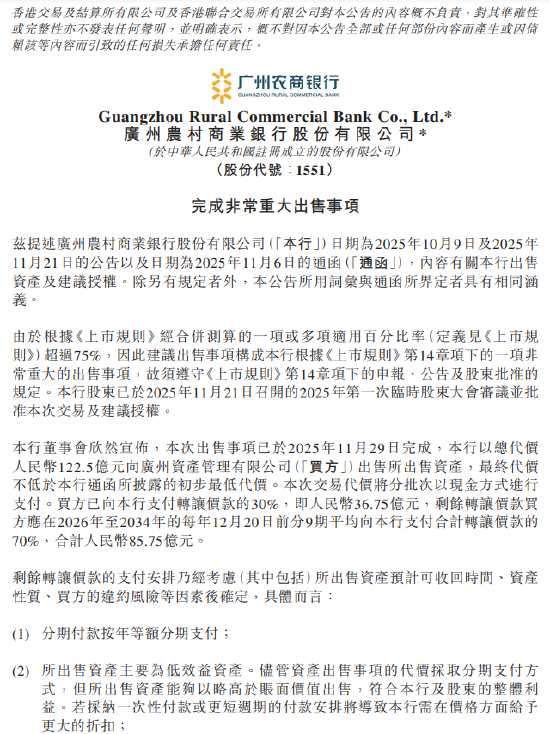 香港交易及結算所有限公司及香港聯合交易所有限公司對本公告的內容概不負責，對其準確性或完整性亦不發表任何聲明，並明確表示，概不對因本公告全部或任何部份內容而產生或因倚賴該等內容而引致的任何損失承擔任何責任。

广州农商银行
GUANGZHOU RURAL COMMERCIAL BANK

Guangzhou Rural Commercial Bank Co., Ltd.*
廣州農村商業銀行股份有限公司*
(於中華人民共和國註冊成立的股份有限公司)
(股份代號：1551)

完成非常重大出售事項

茲提述廣州農村商業銀行股份有限公司(「本行」)日期為2025年10月9日及2025年11月21日的公告以及日期為2025年11月6日的通函(「通函」)，內容有關本行出售資產及建議授權。除另有規定者外，本公告所用詞彙與通函所界定者具有相同涵義。

由於根據《上市規則》經合併測算的一項或多項適用百分比率(定義見《上市規則》)超過75%，因此建議出售事項構成本行根據《上市規則》第14章項下的一項非常重大的出售事項，故須遵守《上市規則》第14章項下的申報、公告及股東批准的規定。本行股東已於2025年11月21日召開的2025年第一次臨時股東大會審議並批准本次交易及建議授權。

本行董事會欣然宣佈，本次出售事項已於2025年11月29日完成，本行以總代價人民幣122.5億元向廣州資產管理有限公司(「買方」)出售所出售資產，最終代價不低於本行通函所披露的初步最低代價。本次交易代價將分批次以現金方式進行支付。買方已向本行支付轉讓價款的30%，即人民幣36.75億元，剩餘轉讓價款買方應在2026年至2034年的每年12月20日前分9期平均向本行支付合計轉讓價款的70%，合計人民幣85.75億元。

剩餘轉讓價款的支付安排乃經考慮(其中包括)所出售資產預計可收回時間、資產性質、買方的違約風險等因素後確定，具體而言：

(1) 分期付款按年等額分期支付；

(2) 所出售資產主要為低效益資產。儘管資產出售事項的代價採取分期支付方式，但所出售資產能夠以略高於賬面價值出售，符合本行及股東的整體利益。若採納一次性付款或更短週期的付款安排將導致本行需在價格方面給予更大的折扣；